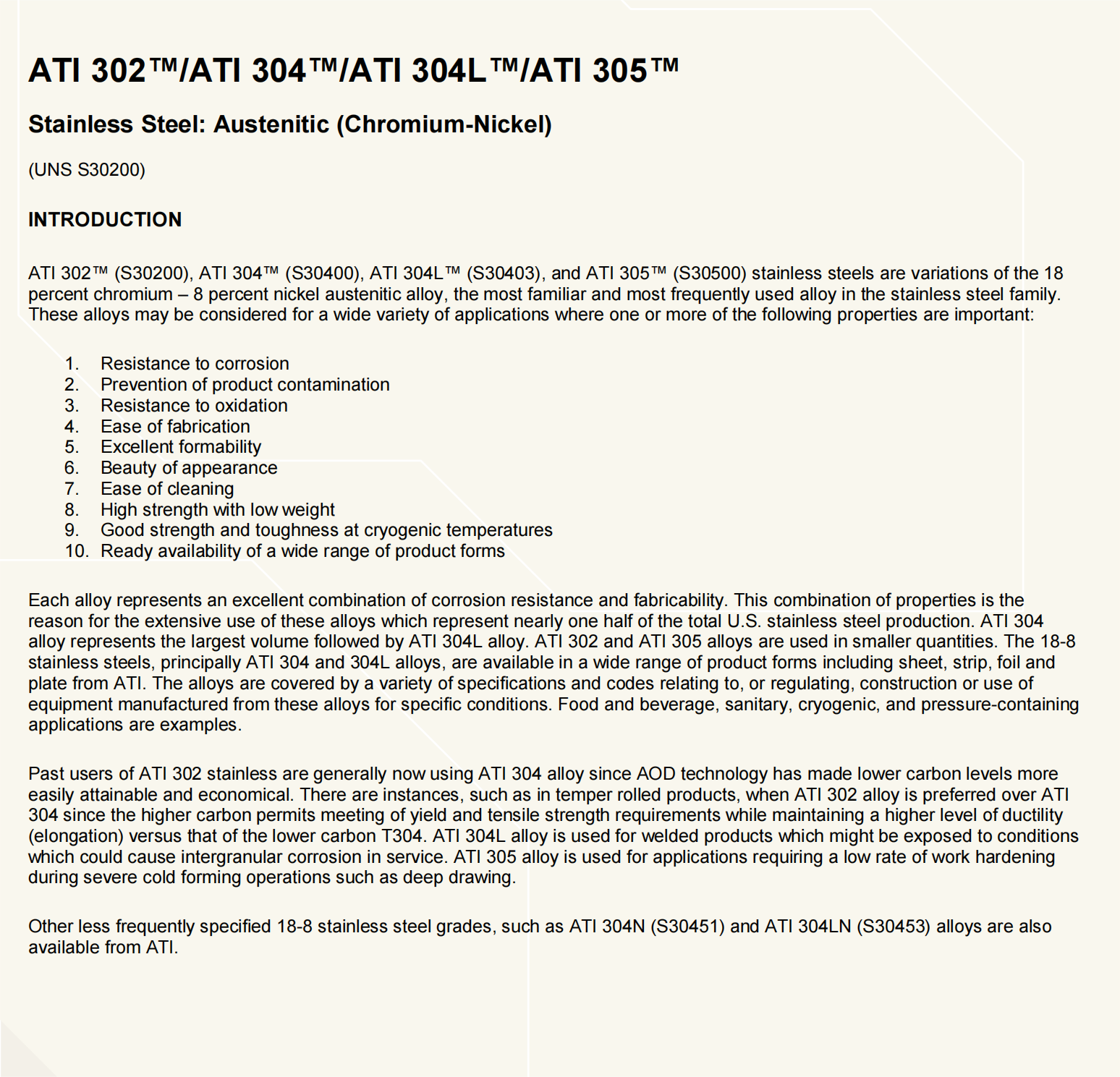 ATI 302™/ATI 304™/ATI 304L™/ATI 305™

Stainless Steel: Austenitic (Chromium-Nickel)

(UNS S30200)

INTRODUCTION

ATI 302™ (S30200), ATI 304™ (S30400), ATI 304L™ (S30403), and ATI 305™ (S30500) stainless steels are variations of the 18 percent chromium – 8 percent nickel austenitic alloy, the most familiar and most frequently used alloy in the stainless steel family. These alloys may be considered for a wide variety of applications where one or more of the following properties are important:

1. Resistance to corrosion
2. Prevention of product contamination
3. Resistance to oxidation
4. Ease of fabrication
5. Excellent formability
6. Beauty of appearance
7. Ease of cleaning
8. High strength with low weight
9. Good strength and toughness at cryogenic temperatures
10. Ready availability of a wide range of product forms

Each alloy represents an excellent combination of corrosion resistance and fabricability. This combination of properties is the reason for the extensive use of these alloys which represent nearly one half of the total U.S. stainless steel production. ATI 304 alloy represents the largest volume followed by ATI 304L alloy. ATI 302 and ATI 305 alloys are used in smaller quantities. The 18-8 stainless steels, principally ATI 304 and 304L alloys, are available in a wide range of product forms including sheet, strip, foil and plate from ATI. The alloys are covered by a variety of specifications and codes relating to, or regulating, construction or use of equipment manufactured from these alloys for specific conditions. Food and beverage, sanitary, cryogenic, and pressure-containing applications are examples.

Past users of ATI 302 stainless are generally now using ATI 304 alloy since AOD technology has made lower carbon levels more easily attainable and economical. There are instances, such as in temper rolled products, when ATI 302 alloy is preferred over ATI 304 since the higher carbon permits meeting of yield and tensile strength requirements while maintaining a higher level of ductility (elongation) versus that of the lower carbon T304. ATI 304L alloy is used for welded products which might be exposed to conditions which could cause intergranular corrosion in service. ATI 305 alloy is used for applications requiring a low rate of work hardening during severe cold forming operations such as deep drawing.

Other less frequently specified 18-8 stainless steel grades, such as ATI 304N (S30451) and ATI 304LN (S30453) alloys are also available from ATI.